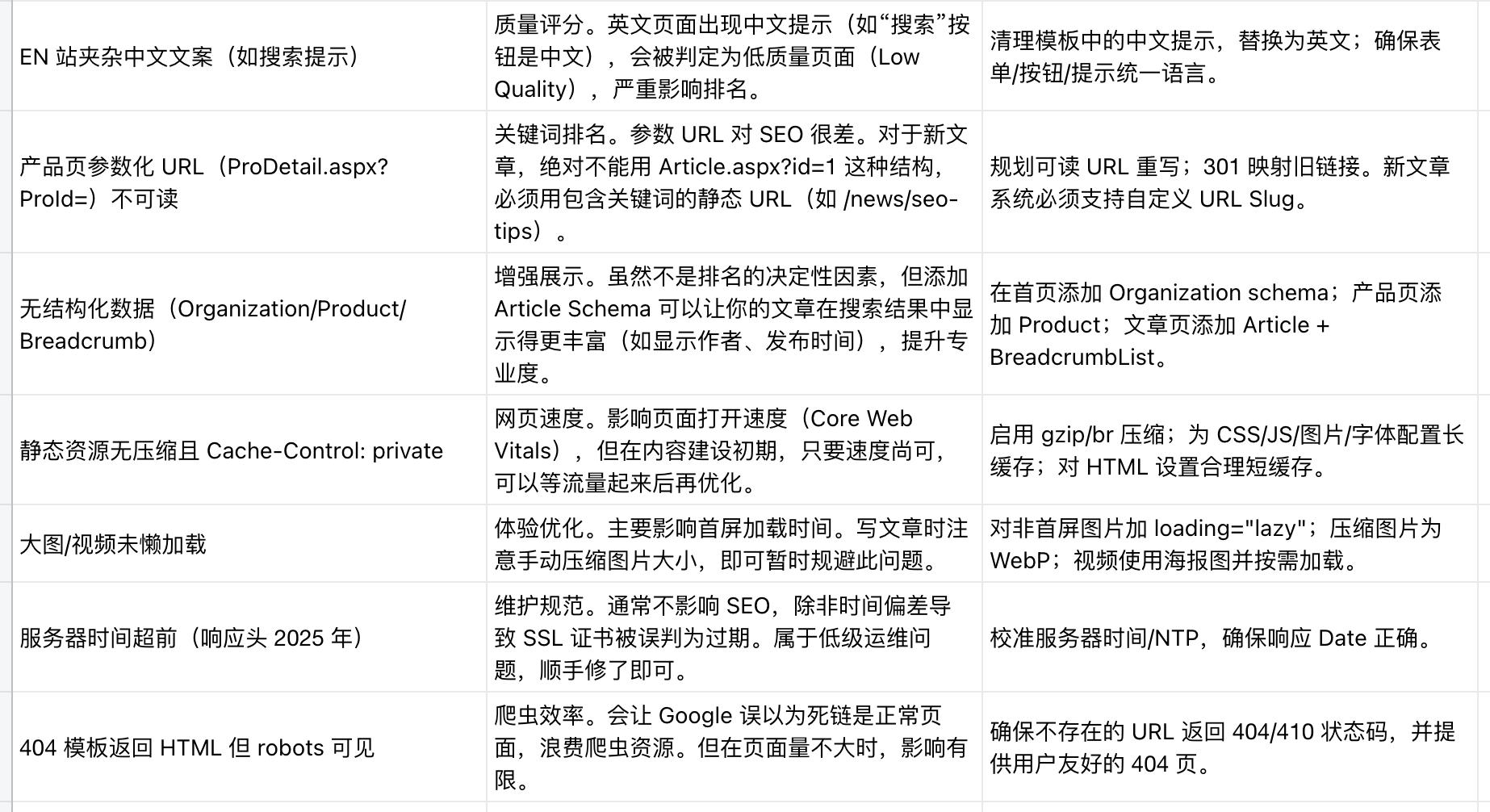 | | | |
|---|---|---|
| EN 站夹杂中文文案（如搜索提示） | 质量评分。英文页面出现中文提示（如“搜索”按钮是中文），会被判定为低质量页面（Low Quality），严重影响排名。 | 清理模板中的中文提示，替换为英文；确保表单/按钮/提示统一语言。 |
| 产品页参数化 URL（ProDetail.aspx?ProId=）不可读 | 关键词排名。参数 URL 对 SEO 很差。对于新文章，绝对不能用 Article.aspx?id=1 这种结构，必须用包含关键词的静态 URL（如 /news/seo-tips）。 | 规划可读 URL 重写；301 映射旧链接。新文章系统必须支持自定义 URL Slug。 |
| 无结构化数据（Organization/Product/Breadcrumb） | 增强展示。虽然不是排名的决定性因素，但添加 Article Schema 可以让你的文章在搜索结果中显示得更丰富（如显示作者、发布时间），提升专业度。 | 在首页添加 Organization schema；产品页添加 Product；文章页添加 Article + BreadcrumbList。 |
| 静态资源无压缩且 Cache-Control: private | 网页速度。影响页面打开速度（Core Web Vitals），但在内容建设初期，只要速度尚可，可以等流量起来后再优化。 | 启用 gzip/br 压缩；为 CSS/JS/图片/字体配置长缓存；对 HTML 设置合理短缓存。 |
| 大图/视频未懒加载 | 体验优化。主要影响首屏加载时间。写文章时注意手动压缩图片大小，即可暂时规避此问题。 | 对非首屏图片加 loading="lazy"；压缩图片为 WebP；视频使用海报图并按需加载。 |
| 服务器时间超前（响应头 2025 年） | 维护规范。通常不影响 SEO，除非时间偏差导致 SSL 证书被误判为过期。属于低级运维问题，顺手修了即可。 | 校准服务器时间/NTP，确保响应 Date 正确。 |
| 404 模板返回 HTML 但 robots 可见 | 爬虫效率。会让 Google 误以为死链是正常页面，浪费爬虫资源。但在页面量不大时，影响有限。 | 确保不存在的 URL 返回 404/410 状态码，并提供用户友好的 404 页。 |